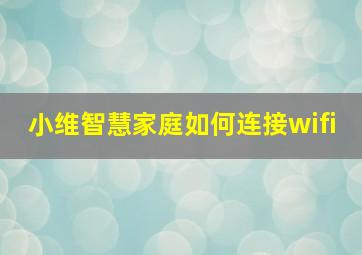 小维智慧家庭如何连接wifi